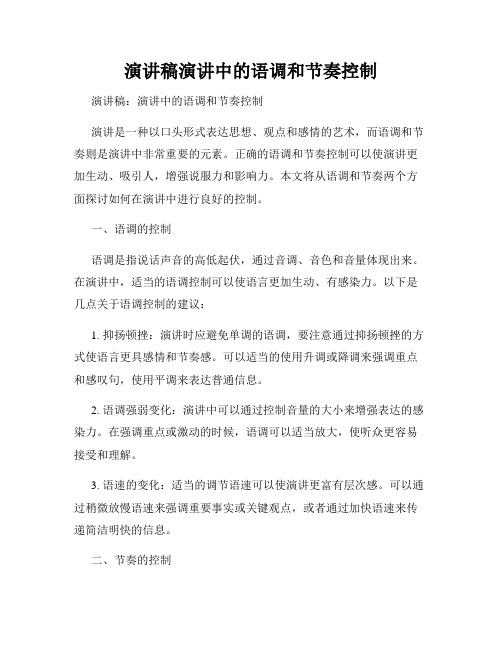 演讲稿演讲中的语调和节奏控制

演讲稿：演讲中的语调和节奏控制

演讲是一种以口头形式表达思想、观点和感情的艺术，而语调和节奏则是演讲中非常重要的元素。正确的语调和节奏控制可以使演讲更加生动、吸引人，增强说服力和影响力。本文将从语调和节奏两个方面探讨如何在演讲中进行良好的控制。

一、语调的控制

语调是指说话声音的高低起伏，通过音调、音色和音量体现出来。在演讲中，适当的语调控制可以使语言更加生动、有感染力。以下是几点关于语调控制的建议：

1. 抑扬顿挫：演讲时应避免单调的语调，要注意通过抑扬顿挫的方式使语言更具感情和节奏感。可以适当的使用升调或降调来强调重点和感叹句，使用平调来表达普通信息。

2. 语调强弱变化：演讲中可以通过控制音量的大小来增强表达的感染力。在强调重点或激动的时候，语调可以适当放大，使听众更容易接受和理解。

3. 语速的变化：适当的调节语速可以使演讲更富有层次感。可以通过稍微放慢语速来强调重要事实或关键观点，或者通过加快语速来传递简洁明快的信息。

二、节奏的控制